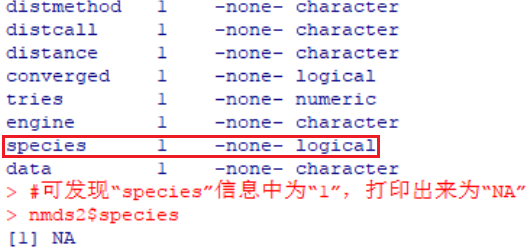 distmethod   1    -none- character
distcall     1    -none- character
distance     1    -none- character
converged    1    -none- logical
tries        1    -none- numeric
engine       1    -none- character
species      1    -none- logical
data         1    -none- character
> #可发现“species”信息中为“1”，打印出来为“NA”
> nmds2$species
[1] NA